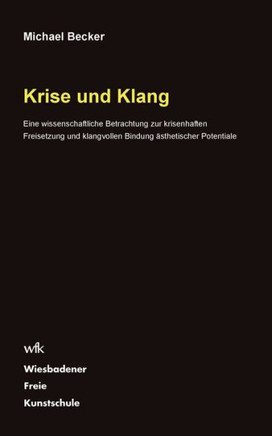 Michael Becker

Krise und Klang

Eine wissenschaftliche Betrachtung zur krisenhaften Freisetzung und klangvollen Bindung ästhetischer Potentiale

wfk

Wiesbadener
Freie
Kunstschule